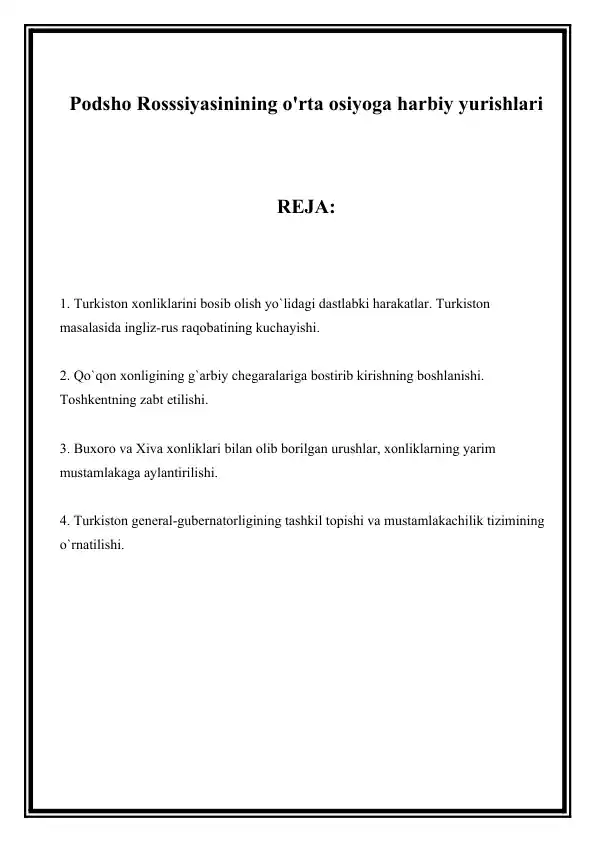 Podsho Rosssiyasinining o'rta osiyoga harbiy yurishlari

REJA:

1. Turkiston xonliklarini bosib olish yo`lidagi dastlabki harakatlar. Turkiston masalasida ingliz-rus raqobatining kuchayishi.

2. Qo`qon xonligining g`arbiy chegaralariga bostirib kirishning boshlanishi. Toshkentning zabt etilishi.

3. Buxoro va Xiva xonliklari bilan olib borilgan urushlar, xonliklarning yarim mustamlakaga aylantirilishi.

4. Turkiston general-gubernatorligining tashkil topishi va mustamlakachilik tizimining o`rnatilishi.